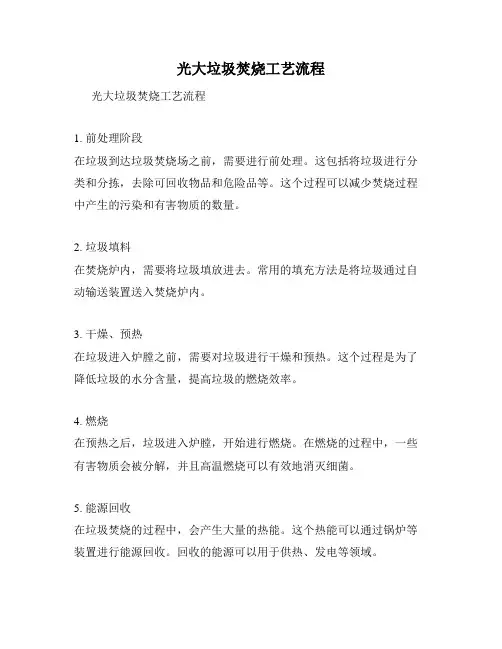 光大垃圾焚烧工艺流程

光大垃圾焚烧工艺流程

1. 前处理阶段
在垃圾到达垃圾焚烧场之前，需要进行前处理。这包括将垃圾进行分类和分拣，去除可回收物品和危险品等。这个过程可以减少焚烧过程中产生的污染和有害物质的数量。

2. 垃圾填料
在焚烧炉内，需要将垃圾填放进去。常用的填充方法是将垃圾通过自动输送装置送入焚烧炉内。

3. 干燥、预热
在垃圾进入炉膛之前，需要对垃圾进行干燥和预热。这个过程是为了降低垃圾的水分含量，提高垃圾的燃烧效率。

4. 燃烧
在预热之后，垃圾进入炉膛，开始进行燃烧。在燃烧的过程中，一些有害物质会被分解，并且高温燃烧可以有效地消灭细菌。

5. 能源回收
在垃圾焚烧的过程中，会产生大量的热能。这个热能可以通过锅炉等装置进行能源回收。回收的能源可以用于供热、发电等领域。